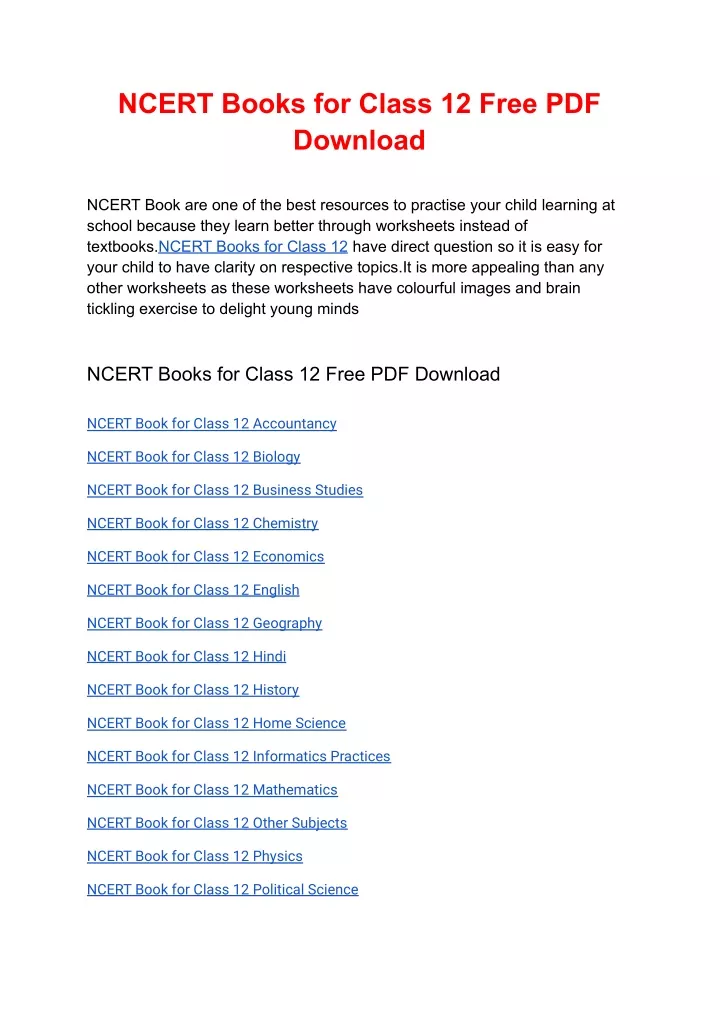 NCERT Books for Class 12 Free PDF Download

NCERT Book are one of the best resources to practise your child learning at school because they learn better through worksheets instead of textbooks.NCERT Books for Class 12 have direct question so it is easy for your child to have clarity on respective topics.It is more appealing than any other worksheets as these worksheets have colourful images and brain tickling exercise to delight young minds

NCERT Books for Class 12 Free PDF Download

NCERT Book for Class 12 Accountancy

NCERT Book for Class 12 Biology

NCERT Book for Class 12 Business Studies

NCERT Book for Class 12 Chemistry

NCERT Book for Class 12 Economics

NCERT Book for Class 12 English

NCERT Book for Class 12 Geography

NCERT Book for Class 12 Hindi

NCERT Book for Class 12 History

NCERT Book for Class 12 Home Science

NCERT Book for Class 12 Informatics Practices

NCERT Book for Class 12 Mathematics

NCERT Book for Class 12 Other Subjects

NCERT Book for Class 12 Physics

NCERT Book for Class 12 Political Science